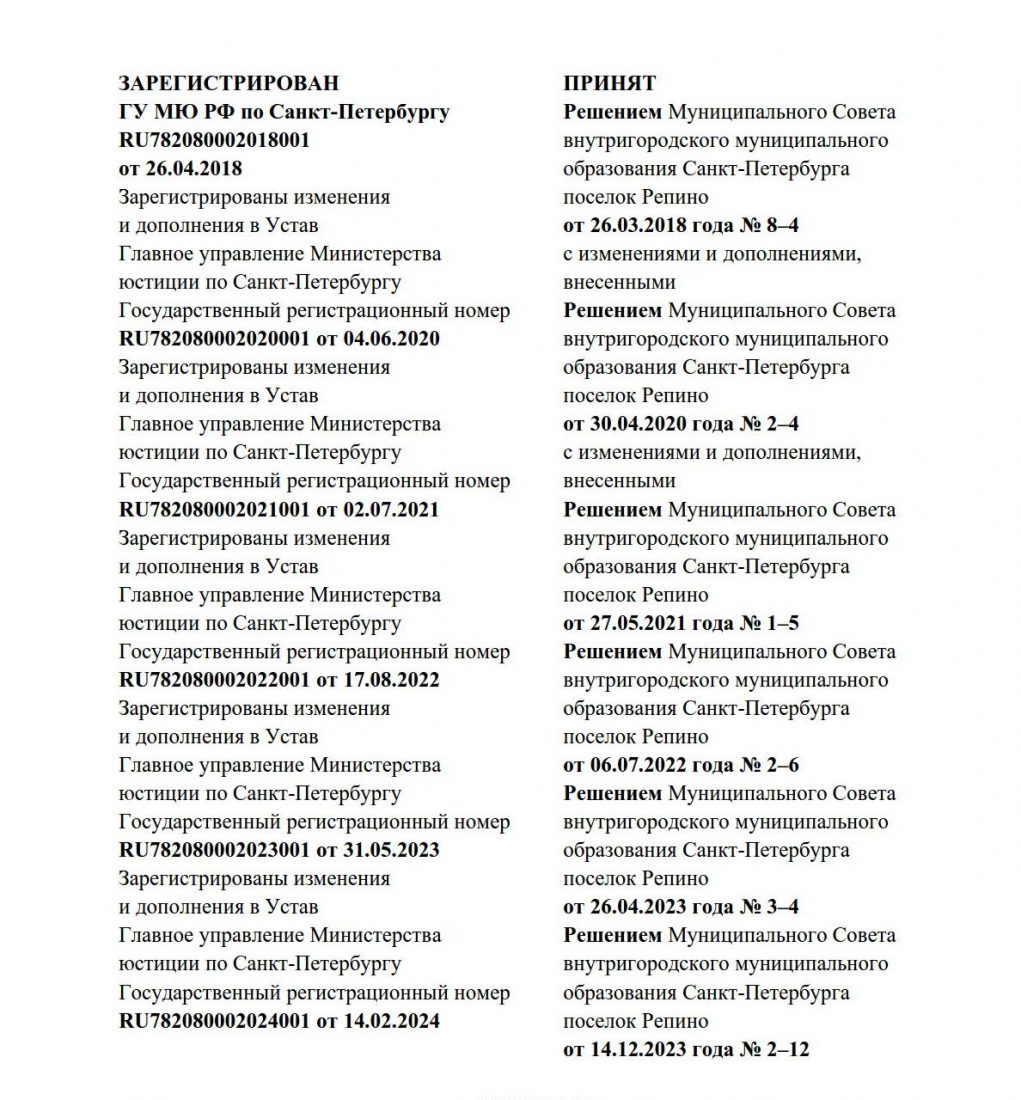 ЗАРЕГИСТРИРОВАН
ГУ МЮ РФ по Санкт-Петербургу
RU782080002018001
от 26.04.2018
Зарегистрированы изменения и дополнения в Устав
Главное управление Министерства юстиции по Санкт-Петербургу
Государственный регистрационный номер
RU782080002020001 от 04.06.2020
Зарегистрированы изменения и дополнения в Устав
Главное управление Министерства юстиции по Санкт-Петербургу
Государственный регистрационный номер
RU782080002021001 от 02.07.2021
Зарегистрированы изменения и дополнения в Устав
Главное управление Министерства юстиции по Санкт-Петербургу
Государственный регистрационный номер
RU782080002022001 от 17.08.2022
Зарегистрированы изменения и дополнения в Устав
Главное управление Министерства юстиции по Санкт-Петербургу
Государственный регистрационный номер
RU782080002023001 от 31.05.2023
Зарегистрированы изменения и дополнения в Устав
Главное управление Министерства юстиции по Санкт-Петербургу
Государственный регистрационный номер
RU782080002024001 от 14.02.2024

ПРИНЯТ
Решением Муниципального Совета внутригородского муниципального образования Санкт-Петербурга поселок Репино
от 26.03.2018 года № 8–4
с изменениями и дополнениями, внесенными
Решением Муниципального Совета внутригородского муниципального образования Санкт-Петербурга поселок Репино
от 30.04.2020 года № 2–4
с изменениями и дополнениями, внесенными
Решением Муниципального Совета внутригородского муниципального образования Санкт-Петербурга поселок Репино
от 27.05.2021 года № 1–5
Решением Муниципального Совета внутригородского муниципального образования Санкт-Петербурга поселок Репино
от 06.07.2022 года № 2–6
Решением Муниципального Совета внутригородского муниципального образования Санкт-Петербурга поселок Репино
от 26.04.2023 года № 3–4
Решением Муниципального Совета внутригородского муниципального образования Санкт-Петербурга поселок Репино
от 14.12.2023 года № 2–12